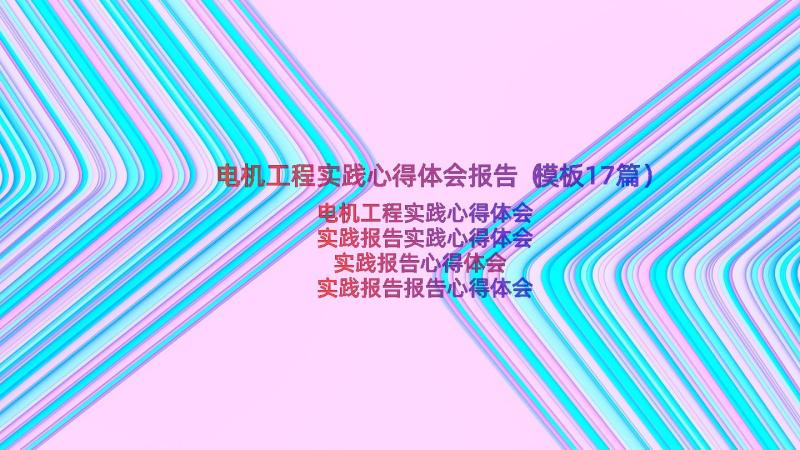 电机工程实践心得体会报告（模板17篇）

电机工程实践心得体会
实践报告实践心得体会
实践报告心得体会
实践报告报告心得体会